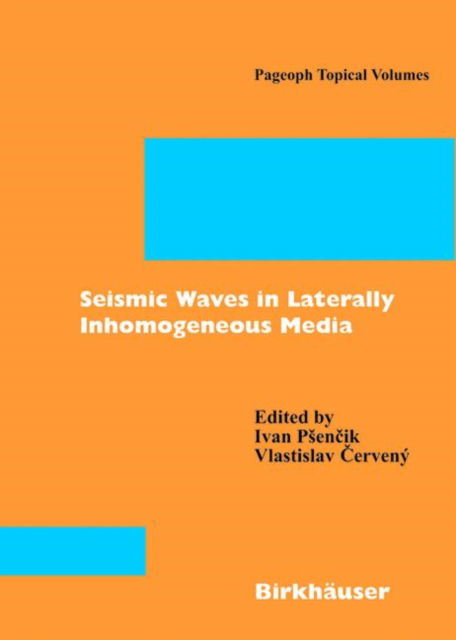 Pageoph Topical Volumes

Seismic Waves in Laterally Inhomogeneous Media

Edited by
Ivan Pšenčik
Vlastislav Červený

Birkhäuser